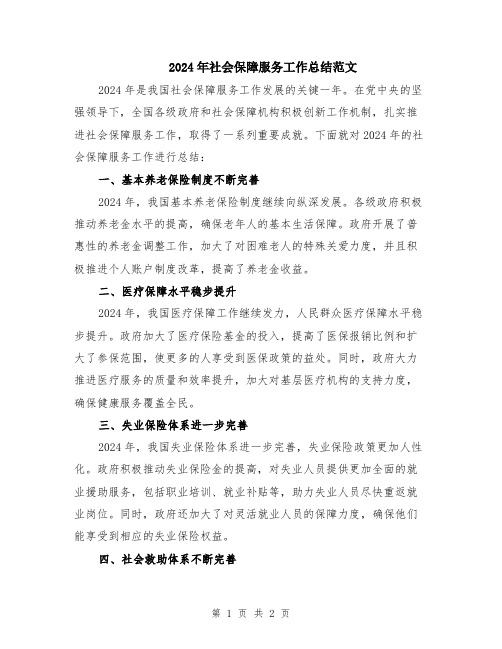 2024年社会保障服务工作总结范文

2024年是我国社会保障服务工作发展的关键一年。在党中央的坚强领导下，全国各级政府和社会保障机构积极创新工作机制，扎实推进社会保障服务工作，取得了一系列重要成就。下面就对2024年的社会保障服务工作进行总结：

一、基本养老保险制度不断完善

2024年，我国基本养老保险制度继续向纵深发展。各级政府积极推动养老金水平的提高，确保老年人的基本生活保障。政府开展了普惠性的养老金调整工作，加大了对困难老人的特殊关爱力度，并且积极推进个人账户制度改革，提高了养老金收益。

二、医疗保障水平稳步提升

2024年，我国医疗保障工作继续发力，人民群众医疗保障水平稳步提升。政府加大了医疗保险基金的投入，提高了医保报销比例和扩大了参保范围，使更多的人享受到医保政策的益处。同时，政府大力推进医疗服务的质量和效率提升，加大对基层医疗机构的支持力度，确保健康服务覆盖全民。

三、失业保险体系进一步完善

2024年，我国失业保险体系进一步完善，失业保险政策更加人性化。政府积极推动失业保险金的提高，对失业人员提供更加全面的就业援助服务，包括职业培训、就业补贴等，助力失业人员尽快重返就业岗位。同时，政府还加大了对灵活就业人员的保障力度，确保他们能享受到相应的失业保险权益。

四、社会救助体系不断完善

第 1 页 共 2 页